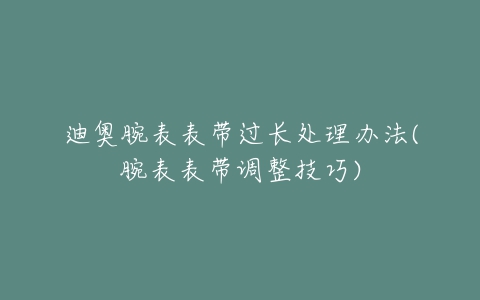 迪奥腕表表带过长处理办法(腕表表带调整技巧)